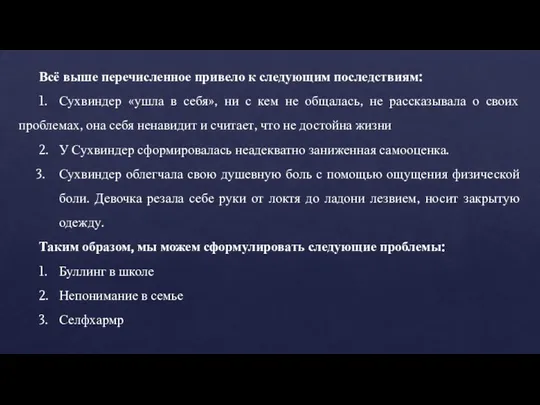 Всё выше перечисленное привело к следующим последствиям:

1. Сухвиндер «ушла в себя», ни с кем не общалась, не рассказывала о своих проблемах, она себя ненавидит и считает, что не достойна жизни

2. У Сухвиндер сформировалась неадекватно заниженная самооценка.

3. Сухвиндер облегчала свою душевную боль с помощью ощущения физической боли. Девочка резала себе руки от локтя до ладони лезвием, носит закрытую одежду.

Таким образом, мы можем сформулировать следующие проблемы:

1. Буллинг в школе

2. Непонимание в семье

3. Селфхармр